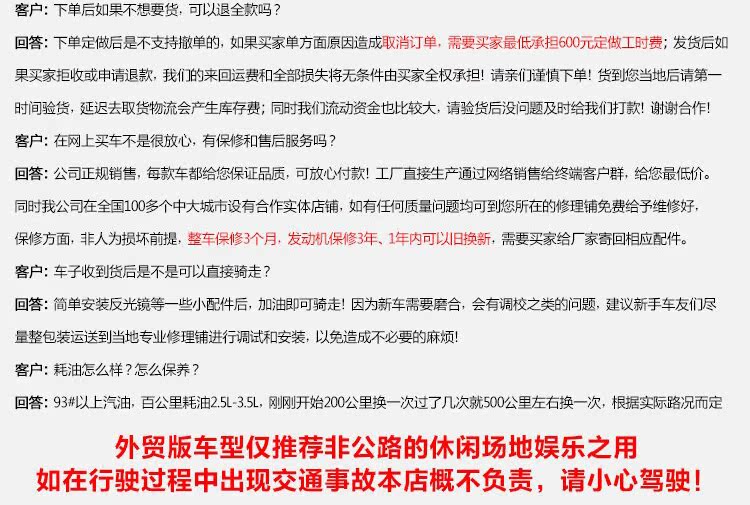 客户：下单后如果不想要货，可以退全款吗？

回答：下单定做后是不支持撤单的，如果买家单方面原因造成取消订单，需要买家最低承担600元定做工时费；发货后如果买家拒收或申请退款，我们的来回运费和全部损失将无条件由买家全权承担！请亲们谨慎下单！货到您当地后请第一时间验货，延迟去取货物流会产生库存费；同时我们流动资金也比较大，请验货后没问题及时给我们打款！谢谢合作！

客户：在网上买车不是很放心，有保修和售后服务吗？

回答：公司正规销售，每款车都给您保证品质，可放心付款！工厂直接生产通过网络销售给终端客户群，给您最低价。同时我公司在全国100多个中大城市设有合作实体店铺，如有任何质量问题均可到您所在的修理铺免费给予维修好，保修方面，非人为损坏前提，整车保修3个月，发动机保修3年、1年内可以旧换新，需要买家给厂家寄回相应配件。

客户：车子收到货后是不是可以直接骑走？

回答：简单安装反光镜等一些小配件后，加油即可骑走！因为新车需要磨合，会有调校之类的问题，建议新手车友们尽量整包装运送到当地专业修理铺进行调试和安装，以免造成不必要的麻烦！

客户：耗油怎么样？怎么保养？

回答：93#以上汽油，百公里耗油2.5L-3.5L，刚刚开始200公里换一次过了几次就500公里左右换一次，根据实际路况而定

外贸版车型仅推荐非公路的休闲场地娱乐之用
如在行驶过程中出现交通事故本店概不负责，请小心驾驶！